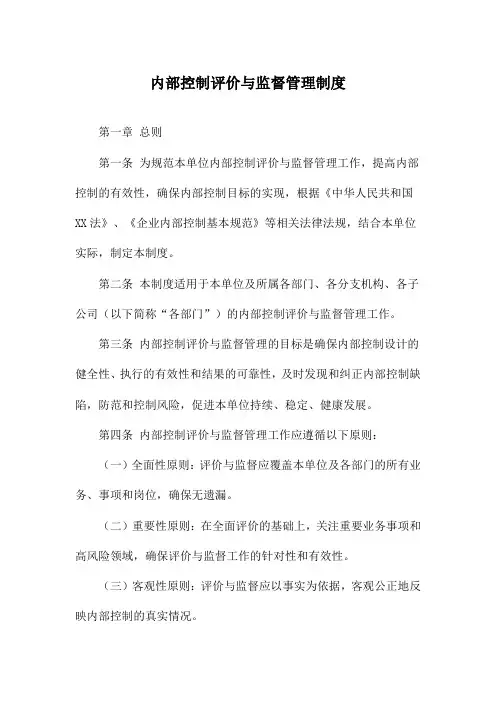 内部控制评价与监督管理制度

第一章 总则

第一条 为规范本单位内部控制评价与监督管理工作，提高内部控制的有效性，确保内部控制目标的实现，根据《中华人民共和国XX法》、《企业内部控制基本规范》等相关法律法规，结合本单位实际，制定本制度。

第二条 本制度适用于本单位及所属各部门、各分支机构、各子公司（以下简称“各部门”）的内部控制评价与监督管理工作。

第三条 内部控制评价与监督管理的目标是确保内部控制设计的健全性、执行的有效性和结果的可靠性，及时发现和纠正内部控制缺陷，防范和控制风险，促进本单位持续、稳定、健康发展。

第四条 内部控制评价与监督管理工作应遵循以下原则：

（一）全面性原则：评价与监督应覆盖本单位及各部门的所有业务、事项和岗位，确保无遗漏。

（二）重要性原则：在全面评价的基础上，关注重要业务事项和高风险领域，确保评价与监督工作的针对性和有效性。

（三）客观性原则：评价与监督应以事实为依据，客观公正地反映内部控制的真实情况。